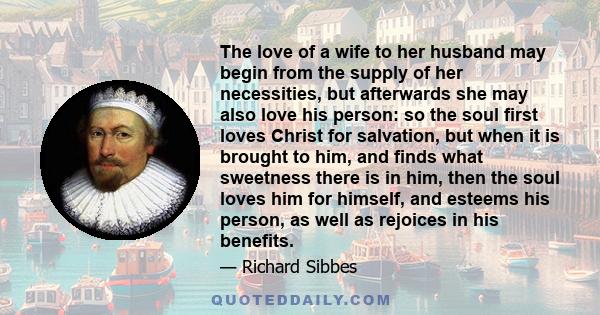 The love of a wife to her husband may begin from the supply of her necessities, but afterwards she may also love his person: so the soul first loves Christ for salvation, but when it is brought to him, and finds what sweetness there is in him, then the soul loves him for himself, and esteems his person, as well as rejoices in his benefits.

— Richard Sibbes

QUOTEDDAILY.COM